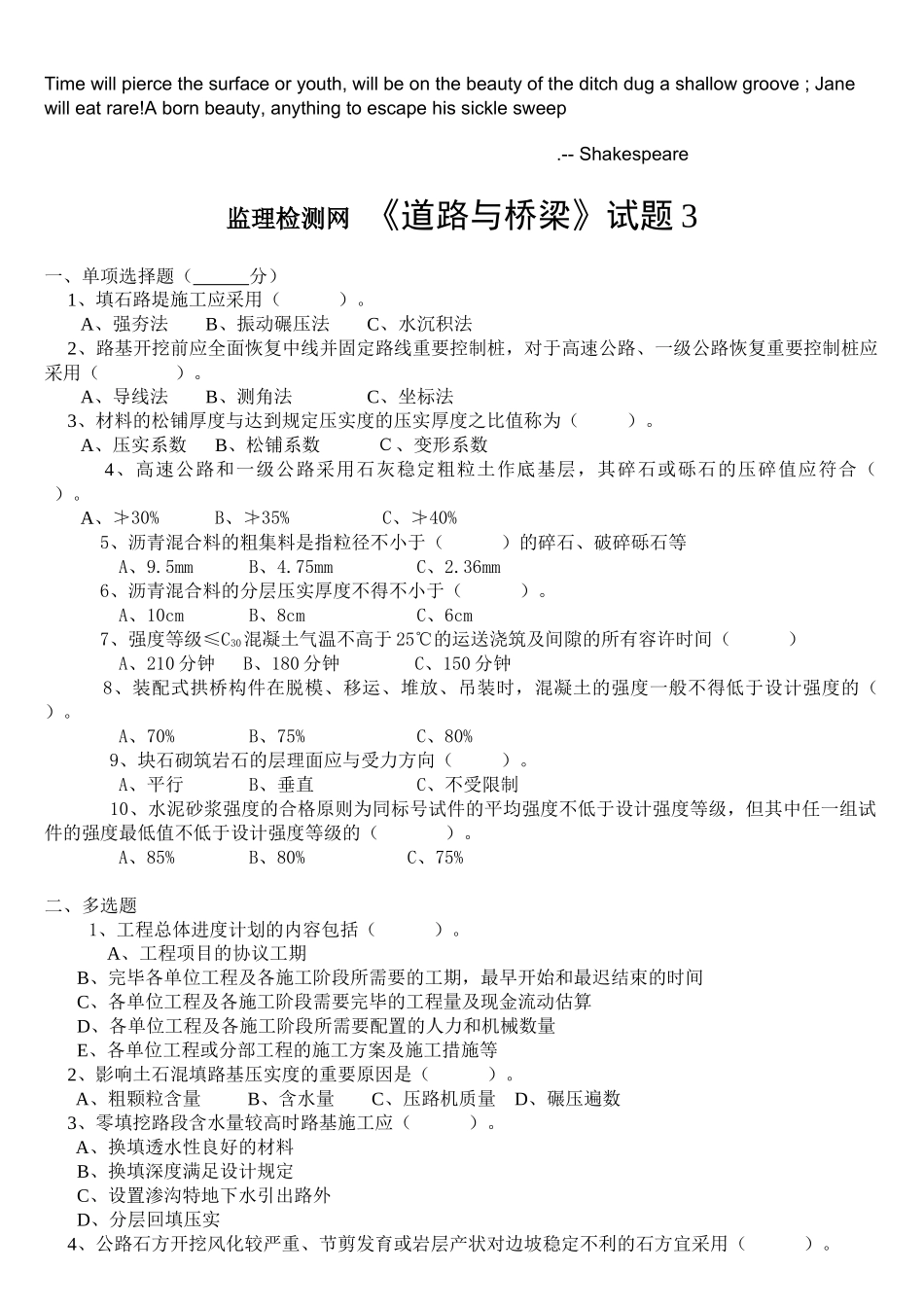 Time will pierce the surface or youth, will be on the beauty of the ditch dug a shallow groove ; Jane will eat rare!A born beauty, anything to escape his sickle sweep

.-- Shakespeare

监理检测网 《道路与桥梁》试题 3

一、单项选择题（______分）

1、填石路堤施工应采用（ ）。

A、强夯法 B、振动碾压法 C、水沉积法

2、路基开挖前应全面恢复中线并固定路线重要控制桩，对于高速公路、一级公路恢复重要控制桩应采用（ ）。

A、导线法 B、测角法 C、坐标法

3、材料的松铺厚度与达到规定压实度的压实厚度之比值称为（ ）。

A、压实系数 B、松铺系数 C、变形系数

4、高速公路和一级公路采用石灰稳定粗粒土作底基层，其碎石或砾石的压碎值应符合（ ）。

A、≯30% B、≯35% C、≯40%

5、沥青混合料的粗集料是指粒径不小于（ ）的碎石、破碎砾石等

A、9.5mm B、4.75mm C、2.36mm

6、沥青混合料的分层压实厚度不得不小于（ ）。

A、10cm B、8cm C、6cm

7、强度等级≤$C_{30}$混凝土气温不高于 25℃的运送浇筑及间隙的所有容许时间（ ）

A、210 分钟 B、180 分钟 C、150 分钟

8、装配式拱桥构件在脱模、移运、堆放、吊装时，混凝土的强度一般不得低于设计强度的（ ）。

A、70% B、75% C、80%

9、块石砌筑岩石的层理面应与受力方向（ ）。

A、平行 B、垂直 C、不受限制

10、水泥砂浆强度的合格原则为同标号试件的平均强度不低于设计强度等级，但其中任一组试件的强度最低值不低于设计强度等级的（ ）。

A、85% B、80% C、75%

二、多选题

1、工程总体进度计划的内容包括（ ）。

A、工程项目的协议工期

B、完毕各单位工程及各施工阶段所需要的工期，最早开始和最迟结束的时间

C、各单位工程及各施工阶段需要完毕的工程量及现金流动估算

D、各单位工程及各施工阶段所需要配置的人力和机械数量

E、各单位工程或分部工程的施工方案及施工措施等

2、影响土石混填路基压实度的重要原因是（ ）。

A、粗颗粒含量 B、含水量 C、压路机质量 D、碾压遍数

3、零填挖路段含水量较高时路基施工应（ ）。

A、换填透水性良好的材料

B、换填深度满足设计规定

C、设置渗沟特地下水引出路外

D、分层回填压实

4、公路石方开挖风化较严重、节剪发育或岩层产状对边坡稳定不利的石方宜采用（ ）。